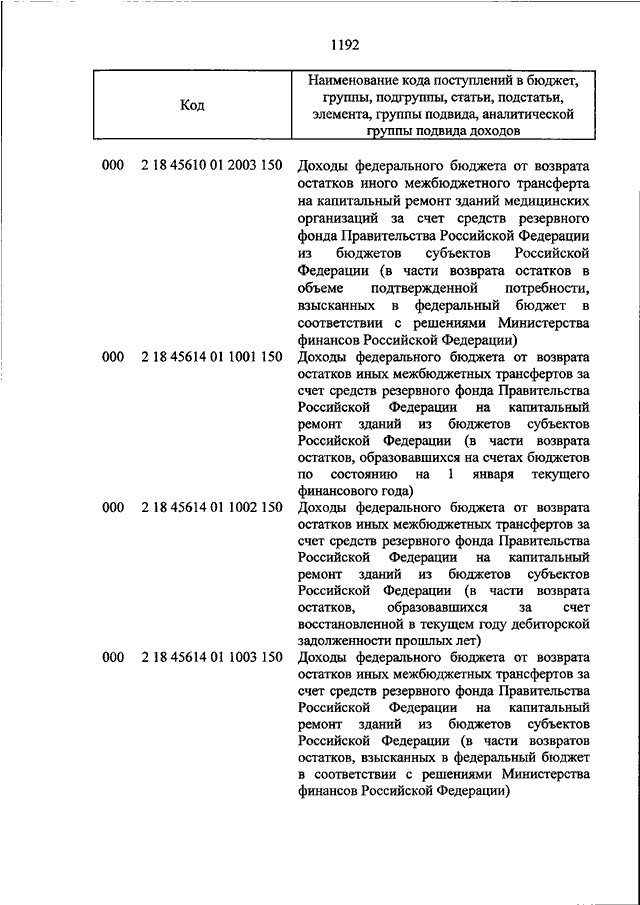 1192

| Код | Наименование кода поступлений в бюджет, группы, подгруппы, статьи, подстатьи, элемента, группы подвида, аналитической группы подвида доходов |
|---|---|
| 000 2 18 45610 01 2003 150 | Доходы федерального бюджета от возврата остатков иного межбюджетного трансферта на капитальный ремонт зданий медицинских организаций за счет средств резервного фонда Правительства Российской Федерации из бюджетов субъектов Российской Федерации (в части возврата остатков в объеме подтвержденной потребности, взысканных в федеральный бюджет в соответствии с решениями Министерства финансов Российской Федерации) |
| 000 2 18 45614 01 1001 150 | Доходы федерального бюджета от возврата остатков иных межбюджетных трансфертов за счет средств резервного фонда Правительства Российской Федерации на капитальный ремонт зданий из бюджетов субъектов Российской Федерации (в части возврата остатков, образовавшихся на счетах бюджетов по состоянию на 1 января текущего финансового года) |
| 000 2 18 45614 01 1002 150 | Доходы федерального бюджета от возврата остатков иных межбюджетных трансфертов за счет средств резервного фонда Правительства Российской Федерации на капитальный ремонт зданий из бюджетов субъектов Российской Федерации (в части возврата остатков, образовавшихся за счет восстановленной в текущем году дебиторской задолженности прошлых лет) |
| 000 2 18 45614 01 1003 150 | Доходы федерального бюджета от возврата остатков иных межбюджетных трансфертов за счет средств резервного фонда Правительства Российской Федерации на капитальный ремонт зданий из бюджетов субъектов Российской Федерации (в части возвратов остатков, взысканных в федеральный бюджет в соответствии с решениями Министерства финансов Российской Федерации) |